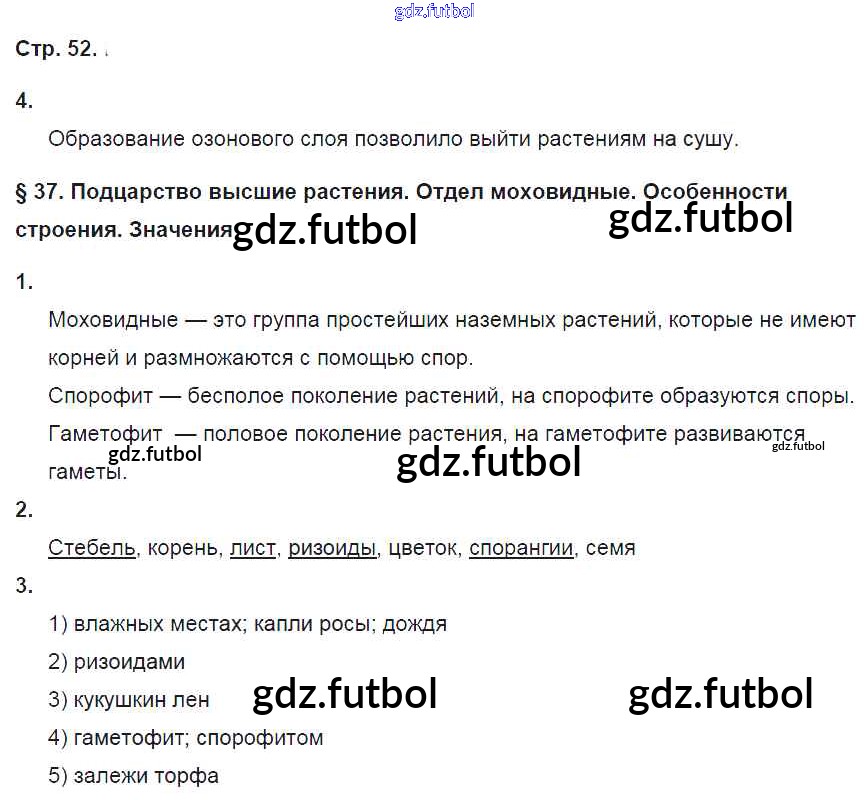 gdz.futbol

Стр. 52.

4.

Образование озонового слоя позволило выйти растениям на сушу.

§ 37. Подцарство высшие растения. Отдел моховидные. Особенности строения. Значения gdz.futbol gdz.futbol

1.

Моховидные — это группа простейших наземных растений, которые не имеют корней и размножаются с помощью спор.

Спорофит — бесполое поколение растений, на спорофите образуются споры.

Гаметофит — половое поколение растения, на гаметофите развиваются гаметы. gdz.futbol gdz.futbol gdz.futbol

2.

Стебель, корень, лист, ризоиды, цветок, спорангии, семя

3.

1) влажных местах; капли росы; дождя

2) ризоидами

3) кукушкин лен gdz.futbol gdz.futbol

4) гаметофит; спорофитом

5) залежи торфа